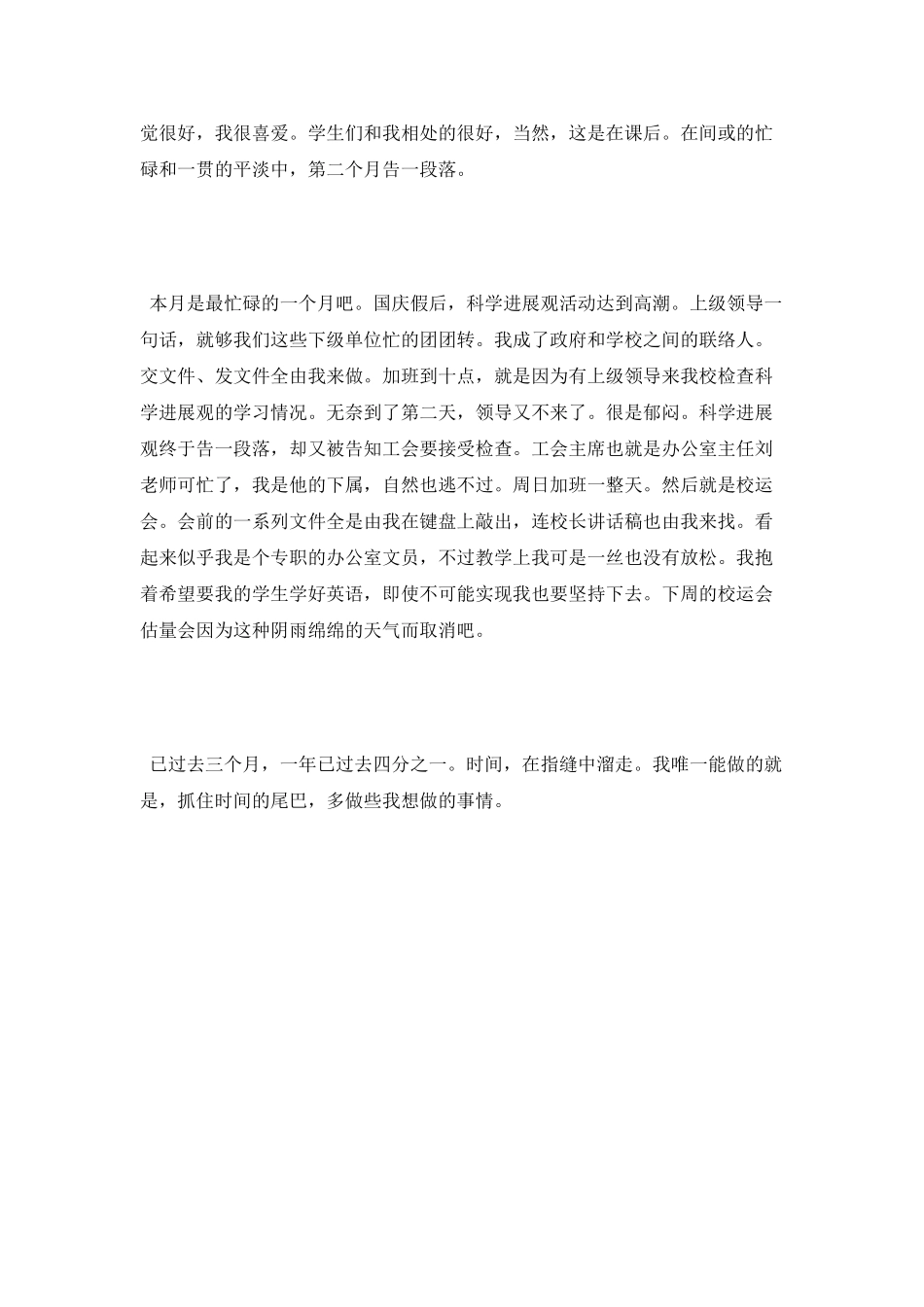 觉很好，我很喜爱。学生们和我相处的很好，当然，这是在课后。在间或的忙碌和一贯的平淡中，第二个月告一段落。

本月是最忙碌的一个月吧。国庆假后，科学进展观活动达到高潮。上级领导一句话，就够我们这些下级单位忙的团团转。我成了政府和学校之间的联络人。交文件、发文件全由我来做。加班到十点，就是因为有上级领导来我校检查科学进展观的学习情况。无奈到了第二天，领导又不来了。很是郁闷。科学进展观终于告一段落，却又被告知工会要接受检查。工会主席也就是办公室主任刘老师可忙了，我是他的下属，自然也逃不过。周日加班一整天。然后就是校运会。会前的一系列文件全是由我在键盘上敲出，连校长讲话稿也由我来找。看起来似乎我是个专职的办公室文员，不过教学上我可是一丝也没有放松。我抱着希望要我的学生学好英语，即使不可能实现我也要坚持下去。下周的校运会估量会因为这种阴雨绵绵的天气而取消吧。

已过去三个月，一年已过去四分之一。时间，在指缝中溜走。我唯一能做的就是，抓住时间的尾巴，多做些我想做的事情。